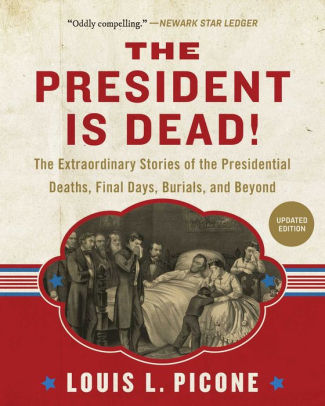 "Oddly compelling." —NEWARK STAR LEDGER

THE PRESIDENT IS DEAD!

The Extraordinary Stories of the Presidential Deaths, Final Days, Burials, and Beyond

UPDATED EDITION

LOUIS L. PICONE